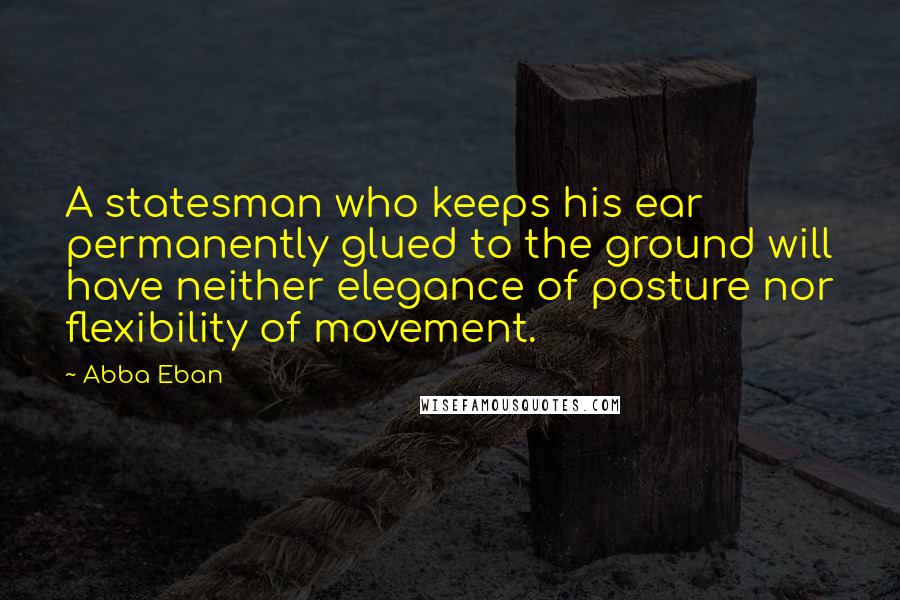 A statesman who keeps his ear permanently glued to the ground will have neither elegance of posture nor flexibility of movement.

~ Abba Eban

WISEFAMOUSQUOTES.COM